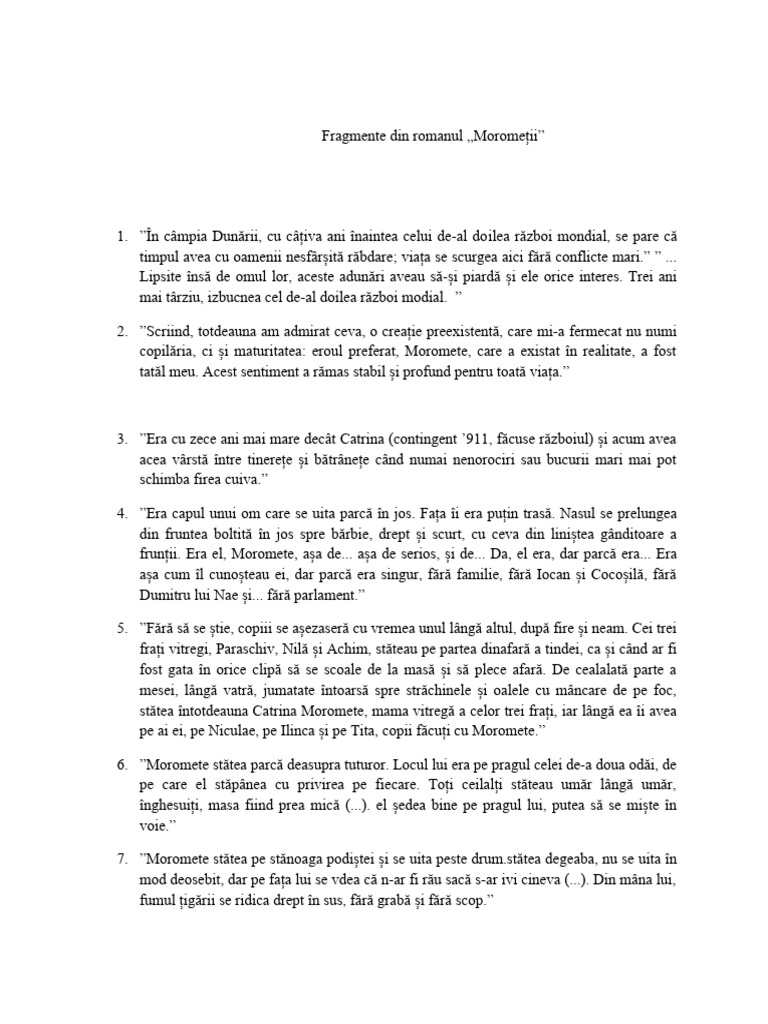 Fragmente din romanul „Moromeții”

1. ”În câmpia Dunării, cu câțiva ani înaintea celui de-al doilea război mondial, se pare că timpul avea cu oamenii nesfârșită răbdare; viața se scurgea aici fără conflicte mari.” ” ... Lipsite însă de omul lor, aceste adunări aveau să-și piardă și ele orice interes. Trei ani mai târziu, izbucnea cel de-al doilea război modial. ”

2. ”Scriind, totdeauna am admirat ceva, o creație preexistentă, care mi-a fermecat nu numi copilăria, ci și maturitatea: eroul preferat, Moromete, care a existat în realitate, a fost tatăl meu. Acest sentiment a rămas stabil și profund pentru toată viața.”

3. ”Era cu zece ani mai mare decât Catrina (contingent ’911, făcuse războiul) și acum avea acea vârstă între tinerețe și bătrânețe când numai nenorociri sau bucurii mari mai pot schimba firea cuiva.”

4. ”Era capul unui om care se uita parcă în jos. Fața îi era puțin trasă. Nasul se prelungea din fruntea boltită în jos spre bărbie, drept și scurt, cu ceva din liniștea gânditoare a frunții. Era el, Moromete, așa de... așa de serios, și de... Da, el era, dar parcă era... Era așa cum îl cunoșteau ei, dar parcă era singur, fără familie, fără Iocan și Cocoșilă, fără Dumitru lui Nae și... fără parlament.”

5. ”Fără să se știe, copiii se așezaseră cu vremea unul lângă altul, după fire și neam. Cei trei frați vitregi, Paraschiv, Nilă și Achim, stăteau pe partea dinafară a tindei, ca și când ar fi fost gata în orice clipă să se scoale de la masă și să plece afară. De cealalată parte a mesei, lângă vatră, jumatate întoarsă spre străchinele și oalele cu mâncare de pe foc, stătea întotdeauna Catrina Moromete, mama vitregă a celor trei frați, iar lângă ea îi avea pe ai ei, pe Niculae, pe Ilinca și pe Tita, copii făcuți cu Moromete.”

6. ”Moromete stătea parcă deasupra tuturor. Locul lui era pe pragul celei de-a doua odăi, de pe care el stăpânea cu privirea pe fiecare. Toți ceilalți stăteau umăr lângă umăr, înghesuiți, masa fiind prea mică (...). el ședea bine pe pragul lui, putea să se miște în voie.”

7. ”Moromete stătea pe stănoaga podiștei și se uita peste drum.stătea degeaba, nu se uita în mod deosebit, dar pe fața lui se vdea că n-ar fi rău sacă s-ar ivi cineva (...). Din mâna lui, fumul țigării se ridica drept în sus, fără grabă și fără scop.”